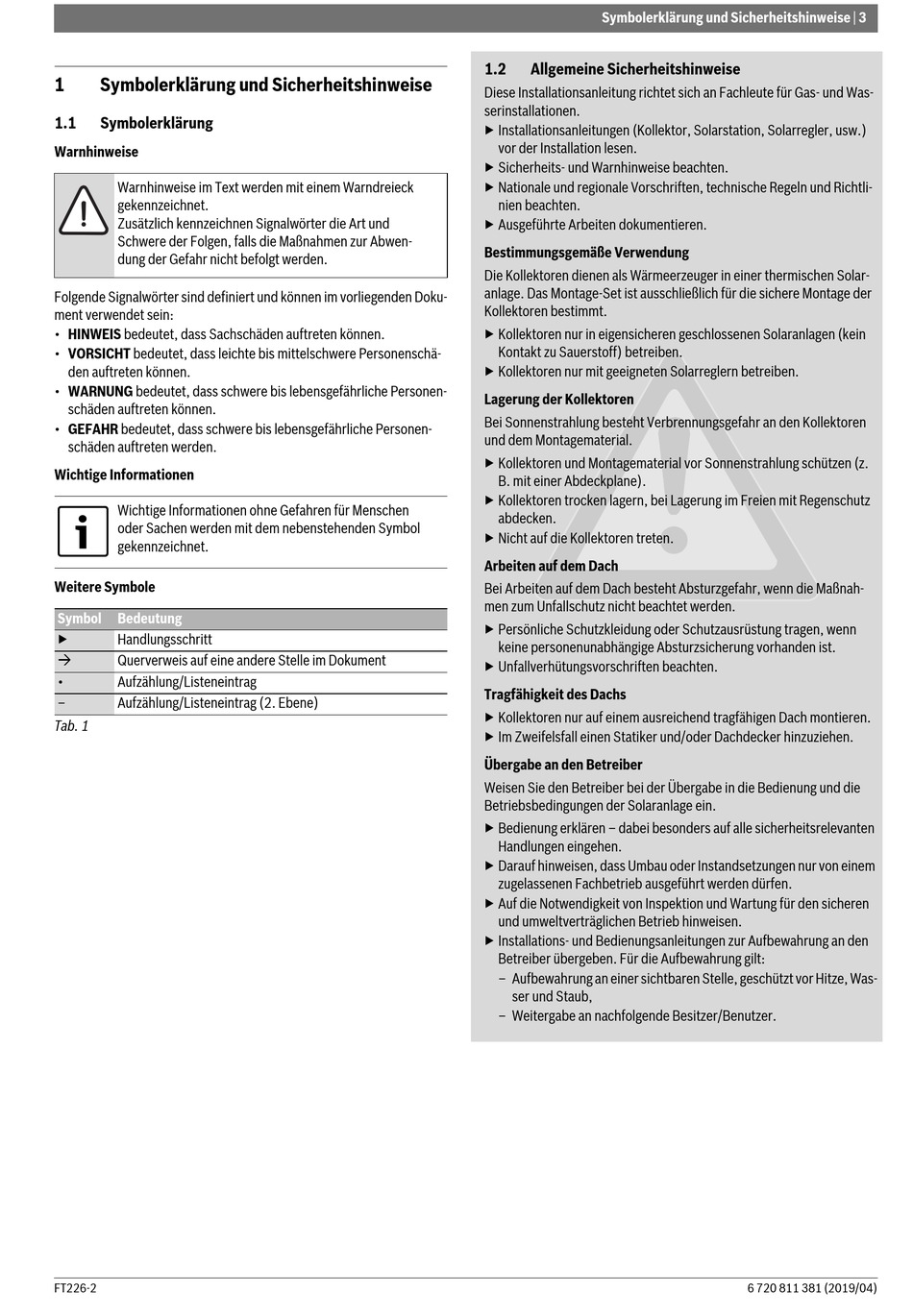 Symbolerklärung und Sicherheitshinweise | 3

1 Symbolerklärung und Sicherheitshinweise

1.1 Symbolerklärung

Warnhinweise

Warnhinweise im Text werden mit einem Warndreieck gekennzeichnet.
Zusätzlich kennzeichnen Signalwörter die Art und Schwere der Folgen, falls die Maßnahmen zur Abwendung der Gefahr nicht befolgt werden.

Folgende Signalwörter sind definiert und können im vorliegenden Dokument verwendet sein:
• HINWEIS bedeutet, dass Sachschäden auftreten können.
• VORSICHT bedeutet, dass leichte bis mittelschwere Personenschäden auftreten können.
• WARNUNG bedeutet, dass schwere bis lebensgefährliche Personenschäden auftreten können.
• GEFAHR bedeutet, dass schwere bis lebensgefährliche Personenschäden auftreten werden.

Wichtige Informationen

Wichtige Informationen ohne Gefahren für Menschen oder Sachen werden mit dem nebenstehenden Symbol gekennzeichnet.

Weitere Symbole

| Symbol | Bedeutung |
|---|---|
| ▶ | Handlungsschritt |
| → | Querverweis auf eine andere Stelle im Dokument |
| • | Aufzählung/Listeneintrag |
| – | Aufzählung/Listeneintrag (2. Ebene) |

Tab. 1

1.2 Allgemeine Sicherheitshinweise

Diese Installationsanleitung richtet sich an Fachleute für Gas- und Wasserinstallationen.
▶ Installationsanleitungen (Kollektor, Solarstation, Solarregler, usw.) vor der Installation lesen.
▶ Sicherheits- und Warnhinweise beachten.
▶ Nationale und regionale Vorschriften, technische Regeln und Richtlinien beachten.
▶ Ausgeführte Arbeiten dokumentieren.

Bestimmungsgemäße Verwendung

Die Kollektoren dienen als Wärmeerzeuger in einer thermischen Solaranlage. Das Montage-Set ist ausschließlich für die sichere Montage der Kollektoren bestimmt.
▶ Kollektoren nur in eigensicheren geschlossenen Solaranlagen (kein Kontakt zu Sauerstoff) betreiben.
▶ Kollektoren nur mit geeigneten Solarreglern betreiben.

Lagerung der Kollektoren

Bei Sonnenstrahlung besteht Verbrennungsgefahr an den Kollektoren und dem Montagematerial.
▶ Kollektoren und Montagematerial vor Sonnenstrahlung schützen (z. B. mit einer Abdeckplane).
▶ Kollektoren trocken lagern, bei Lagerung im Freien mit Regenschutz abdecken.
▶ Nicht auf die Kollektoren treten.

Arbeiten auf dem Dach

Bei Arbeiten auf dem Dach besteht Absturzgefahr, wenn die Maßnahmen zum Unfallschutz nicht beachtet werden.
▶ Persönliche Schutzkleidung oder Schutzausrüstung tragen, wenn keine personenunabhängige Absturzsicherung vorhanden ist.
▶ Unfallverhütungsvorschriften beachten.

Tragfähigkeit des Dachs

▶ Kollektoren nur auf einem ausreichend tragfähigen Dach montieren.
▶ Im Zweifelsfall einen Statiker und/oder Dachdecker hinzuziehen.

Übergabe an den Betreiber

Weisen Sie den Betreiber bei der Übergabe in die Bedienung und die Betriebsbedingungen der Solaranlage ein.
▶ Bedienung erklären – dabei besonders auf alle sicherheitsrelevanten Handlungen eingehen.
▶ Darauf hinweisen, dass Umbau oder Instandsetzungen nur von einem zugelassenen Fachbetrieb ausgeführt werden dürfen.
▶ Auf die Notwendigkeit von Inspektion und Wartung für den sicheren und umweltverträglichen Betrieb hinweisen.
▶ Installations- und Bedienungsanleitungen zur Aufbewahrung an den Betreiber übergeben. Für die Aufbewahrung gilt:
– Aufbewahrung an einer sichtbaren Stelle, geschützt vor Hitze, Wasser und Staub,
– Weitergabe an nachfolgende Besitzer/Benutzer.

FT226-2
6 720 811 381 (2019/04)